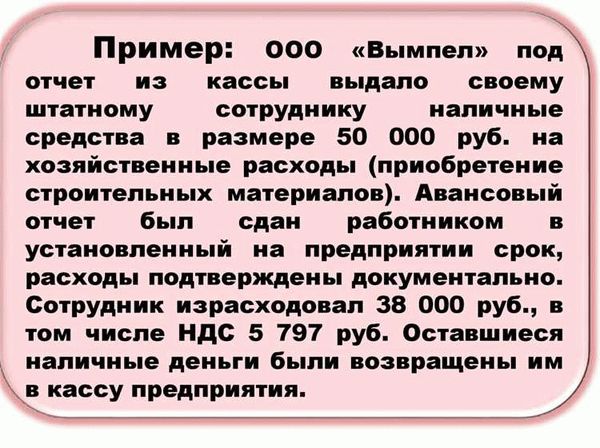 Пример: ООО «Вымпел» под отчет из кассы выдало своему штатному сотруднику наличные средства в размере 50 000 руб. на хозяйственные расходы (приобретение строительных материалов). Авансовый отчет был сдан работником в установленный на предприятии срок, расходы подтверждены документально. Сотрудник израсходовал 38 000 руб., в том числе НДС 5 797 руб. Оставшиеся наличные деньги были возвращены им в кассу предприятия.